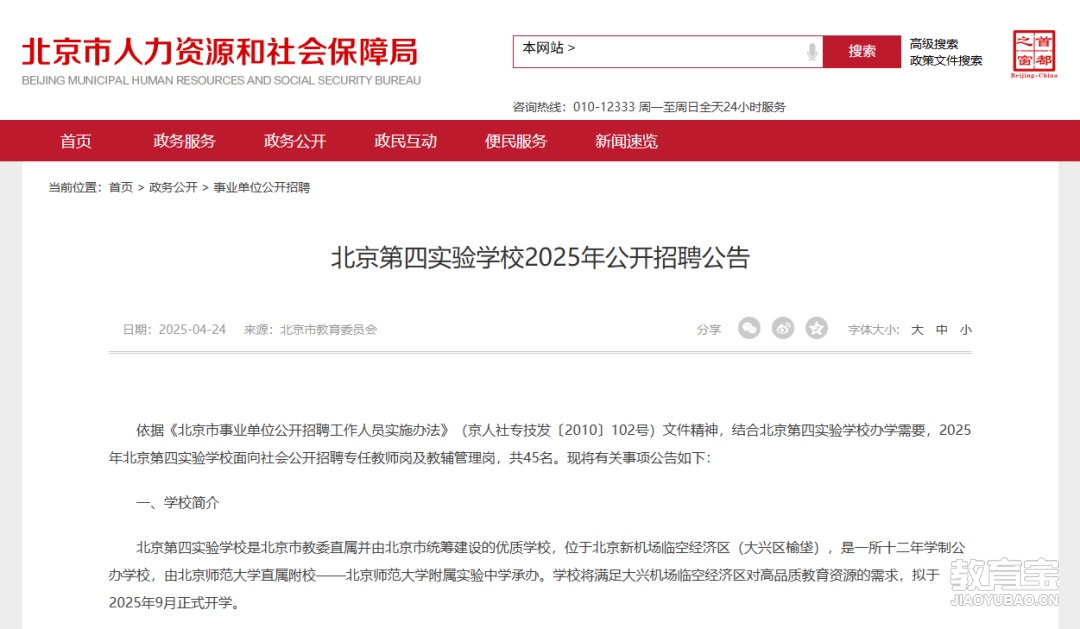 北京市人力资源和社会保障局
BEIJING MUNICIPAL HUMAN RESOURCES AND SOCIAL SECURITY BUREAU

本网站 >
搜索
高级搜索
政策文件搜索

首都之窗
Beijing-China

咨询热线：010-12333 周一至周日全天24小时服务

首页 政务服务 政务公开 政民互动 便民服务 新闻速览

当前位置：首页 > 政务公开 > 事业单位公开招聘

北京第四实验学校2025年公开招聘公告

日期：2025-04-24 来源：北京市教育委员会

分享

字体大小： 大 中 小

依据《北京市事业单位公开招聘工作人员实施办法》（京人社专技发〔2010〕102号）文件精神，结合北京第四实验学校办学需要，2025年北京第四实验学校面向社会公开招聘专任教师岗及教辅管理岗，共45名。现将有关事项公告如下：

一、学校简介

北京第四实验学校是北京市教委直属并由北京市统筹建设的优质学校，位于北京新机场临空经济区（大兴区榆垡），是一所十二年学制公办学校，由北京师范大学直属附校——北京师范大学附属实验中学承办。学校将满足大兴机场临空经济区对高品质教育资源的需求，拟于2025年9月正式开学。

教育宝
JIAOYUBAO.CN